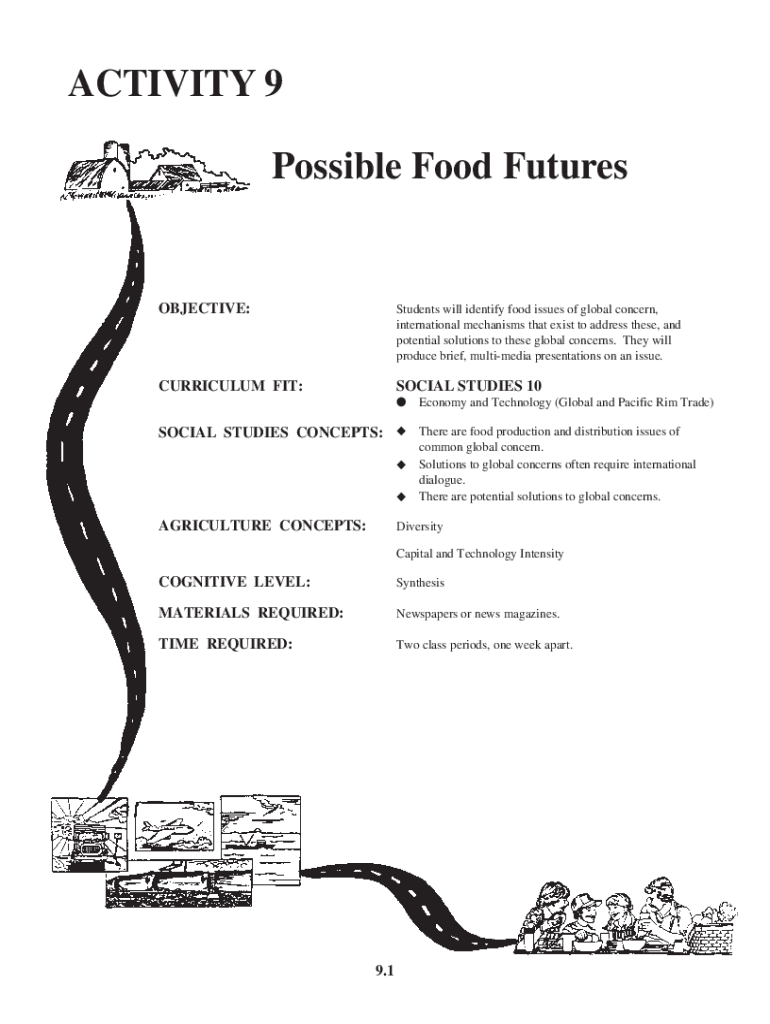 ACTIVITY 9

Possible Food Futures

OBJECTIVE:

Students will identify food issues of global concern, international mechanisms that exist to address these, and potential solutions to these global concerns. They will produce brief, multi-media presentations on an issue.

CURRICULUM FIT:

SOCIAL STUDIES 10
• Economy and Technology (Global and Pacific Rim Trade)

SOCIAL STUDIES CONCEPTS:

◆ There are food production and distribution issues of common global concern.
◆ Solutions to global concerns often require international dialogue.
◆ There are potential solutions to global concerns.

AGRICULTURE CONCEPTS:

Diversity

Capital and Technology Intensity

COGNITIVE LEVEL:

Synthesis

MATERIALS REQUIRED:

Newspapers or news magazines.

TIME REQUIRED:

Two class periods, one week apart.

9.1